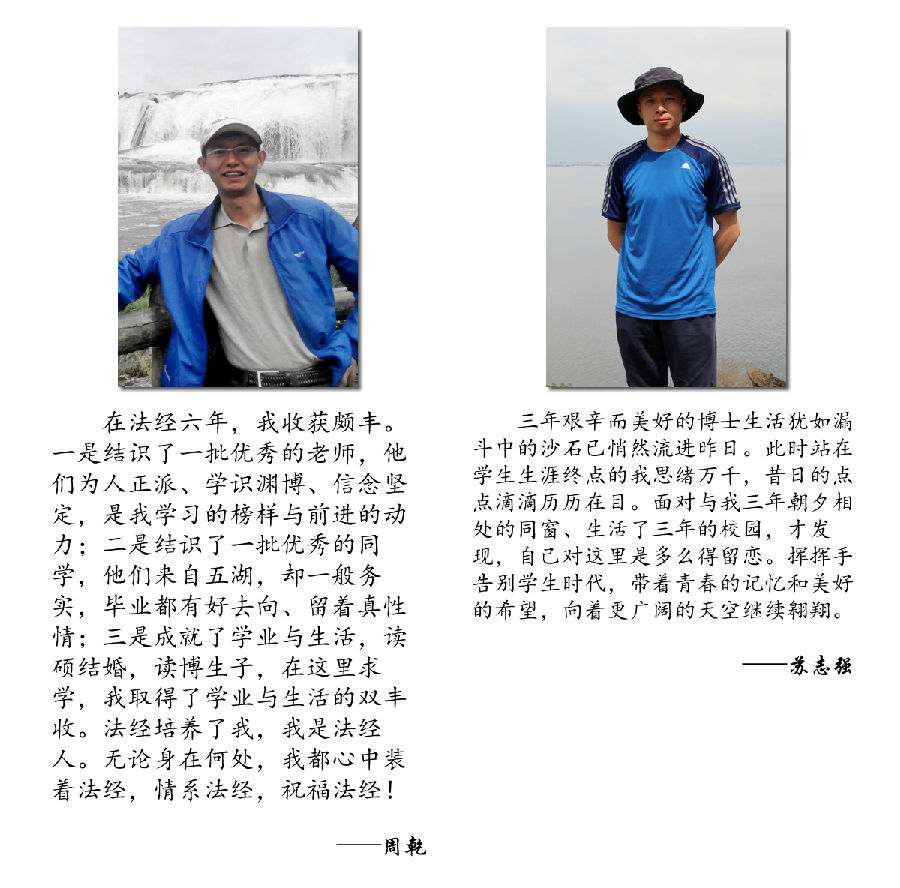 在法经六年，我收获颇丰。一是结识了一批优秀的老师，他们为人正派、学识渊博、信念坚定，是我学习的榜样与前进的动力；二是结识了一批优秀的同学，他们来自五湖，却一般务实，毕业都有好去向、留着真性情；三是成就了学业与生活，读硕结婚，读博生子，在这里求学，我取得了学业与生活的双丰收。法经培养了我，我是法经人。无论身在何处，我都心中装着法经，情系法经，祝福法经！

——周乾

三年艰辛而美好的博士生活犹如漏斗中的沙石已悄然流进昨日。此时站在学生生涯终点的我思绪万千，昔日的点点滴滴历历在目。面对与我三年朝夕相处的同窗、生活了三年的校园，才发现，自己对这里是多么得留恋。挥挥手告别学生时代，带着青春的记忆和美好的希望，向着更广阔的天空继续翱翔。

——苏志强